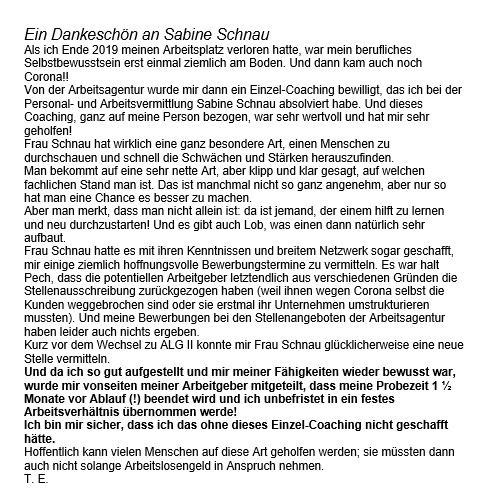 Ein Dankeschön an Sabine Schnau

Als ich Ende 2019 meinen Arbeitsplatz verloren hatte, war mein berufliches Selbstbewusstsein erst einmal ziemlich am Boden. Und dann kam auch noch Corona!!

Von der Arbeitsagentur wurde mir dann ein Einzel-Coaching bewilligt, das ich bei der Personal- und Arbeitsvermittlung Sabine Schnau absolviert habe. Und dieses Coaching, ganz auf meine Person bezogen, war sehr wertvoll und hat mir sehr geholfen!

Frau Schnau hat wirklich eine ganz besondere Art, einen Menschen zu durchschauen und schnell die Schwächen und Stärken herauszufinden.

Man bekommt auf eine sehr nette Art, aber klipp und klar gesagt, auf welchen fachlichen Stand man ist. Das ist manchmal nicht so ganz angenehm, aber nur so hat man eine Chance es besser zu machen.

Aber man merkt, dass man nicht allein ist: da ist jemand, der einem hilft zu lernen und neu durchzustarten! Und es gibt auch Lob, was einen dann natürlich sehr aufbaut.

Frau Schnau hatte es mit ihren Kenntnissen und breitem Netzwerk sogar geschafft, mir einige ziemlich hoffnungsvolle Bewerbungstermine zu vermitteln. Es war halt Pech, dass die potentiellen Arbeitgeber letztendlich aus verschiedenen Gründen die Stellenausschreibung zurückgezogen haben (weil ihnen wegen Corona selbst die Kunden weggebrochen sind oder sie erstmal ihr Unternehmen umstrukturieren mussten). Und meine Bewerbungen bei den Stellenangeboten der Arbeitsagentur haben leider auch nichts ergeben.

Kurz vor dem Wechsel zu ALG II konnte mir Frau Schnau glücklicherweise eine neue Stelle vermitteln.

Und da ich so gut aufgestellt und mir meiner Fähigkeiten wieder bewusst war, wurde mir vonseiten meiner Arbeitgeber mitgeteilt, dass meine Probezeit 1 ½ Monate vor Ablauf (!) beendet wird und ich unbefristet in ein festes Arbeitsverhältnis übernommen werde!

Ich bin mir sicher, dass ich das ohne dieses Einzel-Coaching nicht geschafft hätte.

Hoffentlich kann vielen Menschen auf diese Art geholfen werden; sie müssten dann auch nicht solange Arbeitslosengeld in Anspruch nehmen.

T. E.